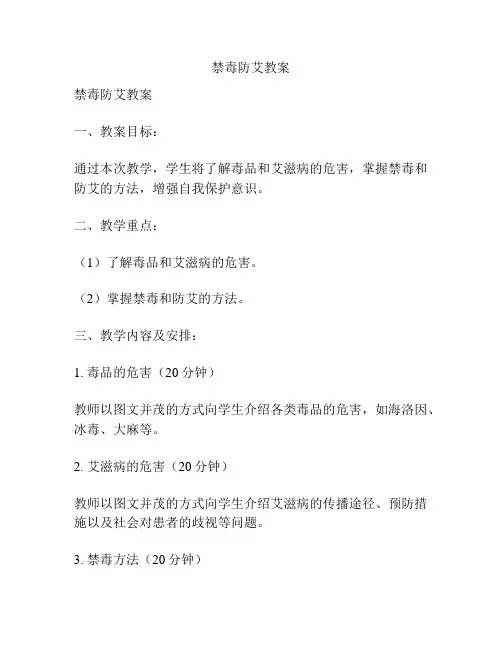 禁毒防艾教案

禁毒防艾教案

一、教案目标：

通过本次教学，学生将了解毒品和艾滋病的危害，掌握禁毒和防艾的方法，增强自我保护意识。

二、教学重点：

（1）了解毒品和艾滋病的危害。

（2）掌握禁毒和防艾的方法。

三、教学内容及安排：

1. 毒品的危害（20 分钟）

教师以图文并茂的方式向学生介绍各类毒品的危害，如海洛因、冰毒、大麻等。

2. 艾滋病的危害（20 分钟）

教师以图文并茂的方式向学生介绍艾滋病的传播途径、预防措施以及社会对患者的歧视等问题。

3. 禁毒方法（20 分钟）